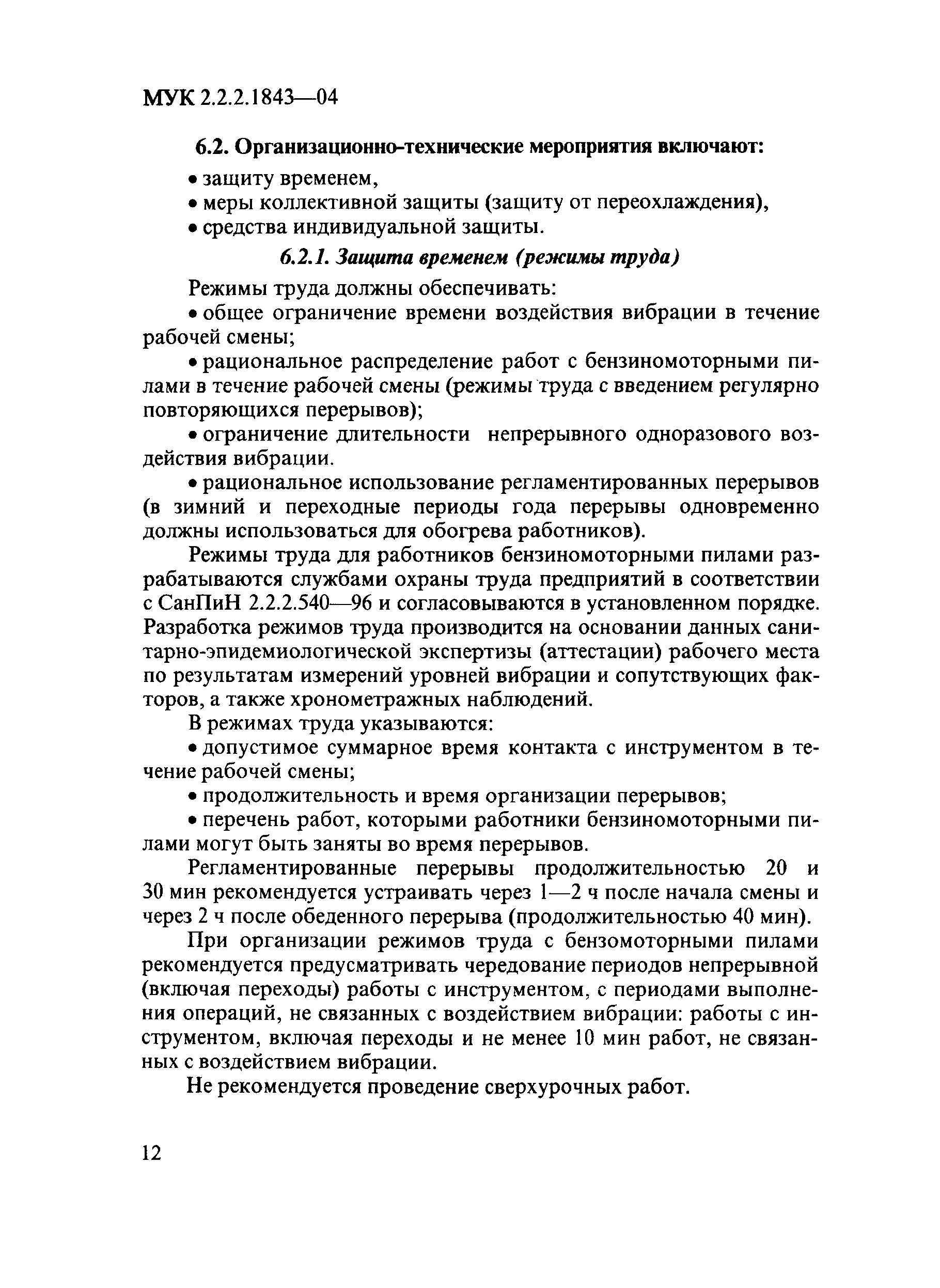 МУК 2.2.2.1843—04

6.2. Организационно-технические мероприятия включают:

• защиту временем,
• меры коллективной защиты (защиту от переохлаждения),
• средства индивидуальной защиты.

6.2.1. Защита временем (режимы труда)

Режимы труда должны обеспечивать:

• общее ограничение времени воздействия вибрации в течение рабочей смены;

• рациональное распределение работ с бензиномоторными пилами в течение рабочей смены (режимы труда с введением регулярно повторяющихся перерывов);

• ограничение длительности непрерывного одноразового воздействия вибрации.

• рациональное использование регламентированных перерывов (в зимний и переходные периоды года перерывы одновременно должны использоваться для обогрева работников).

Режимы труда для работников бензиномоторными пилами разрабатываются службами охраны труда предприятий в соответствии с СанПиН 2.2.2.540—96 и согласовываются в установленном порядке. Разработка режимов труда производится на основании данных санитарно-эпидемиологической экспертизы (аттестации) рабочего места по результатам измерений уровней вибрации и сопутствующих факторов, а также хронометражных наблюдений.

В режимах труда указываются:

• допустимое суммарное время контакта с инструментом в течение рабочей смены;

• продолжительность и время организации перерывов;

• перечень работ, которыми работники бензиномоторными пилами могут быть заняты во время перерывов.

Регламентированные перерывы продолжительностью 20 и 30 мин рекомендуется устраивать через 1—2 ч после начала смены и через 2 ч после обеденного перерыва (продолжительностью 40 мин).

При организации режимов труда с бензомоторными пилами рекомендуется предусматривать чередование периодов непрерывной (включая переходы) работы с инструментом, с периодами выполнения операций, не связанных с воздействием вибрации: работы с инструментом, включая переходы и не менее 10 мин работ, не связанных с воздействием вибрации.

Не рекомендуется проведение сверхурочных работ.

12